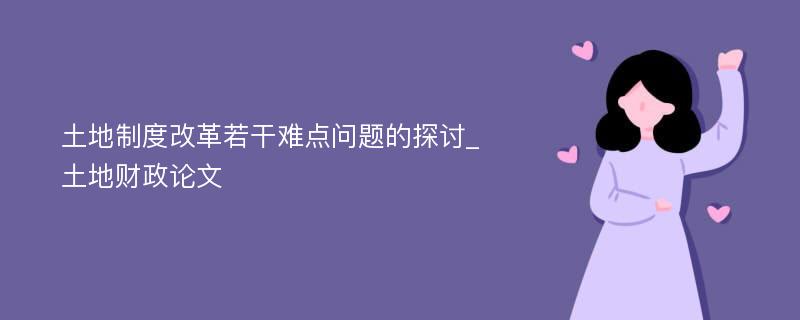 土地制度改革若干难点问题的探讨_土地财政论文